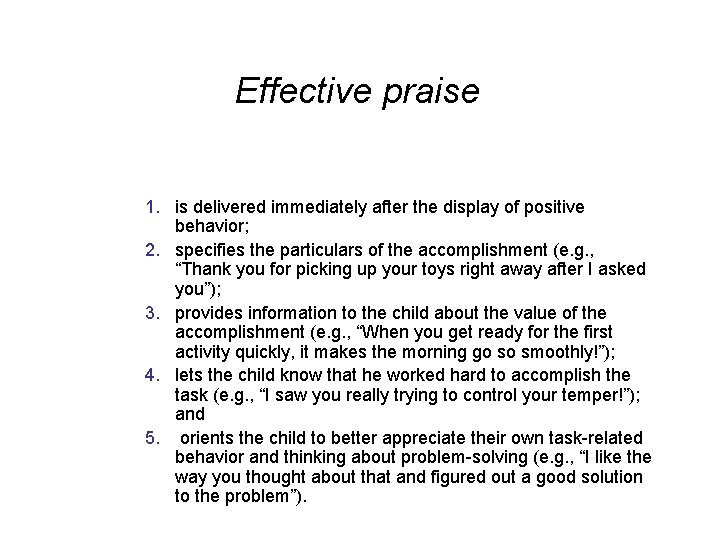 Effective praise

1. is delivered immediately after the display of positive behavior;
2. specifies the particulars of the accomplishment (e.g., “Thank you for picking up your toys right away after I asked you”);
3. provides information to the child about the value of the accomplishment (e.g., “When you get ready for the first activity quickly, it makes the morning go so smoothly!”);
4. lets the child know that he worked hard to accomplish the task (e.g., “I saw you really trying to control your temper!”); and
5. orients the child to better appreciate their own task-related behavior and thinking about problem-solving (e.g., “I like the way you thought about that and figured out a good solution to the problem”).